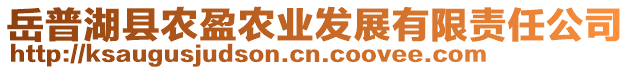 岳普湖县农盈农业发展有限责任公司
http://ksaugusjudson.cn.coovee.com